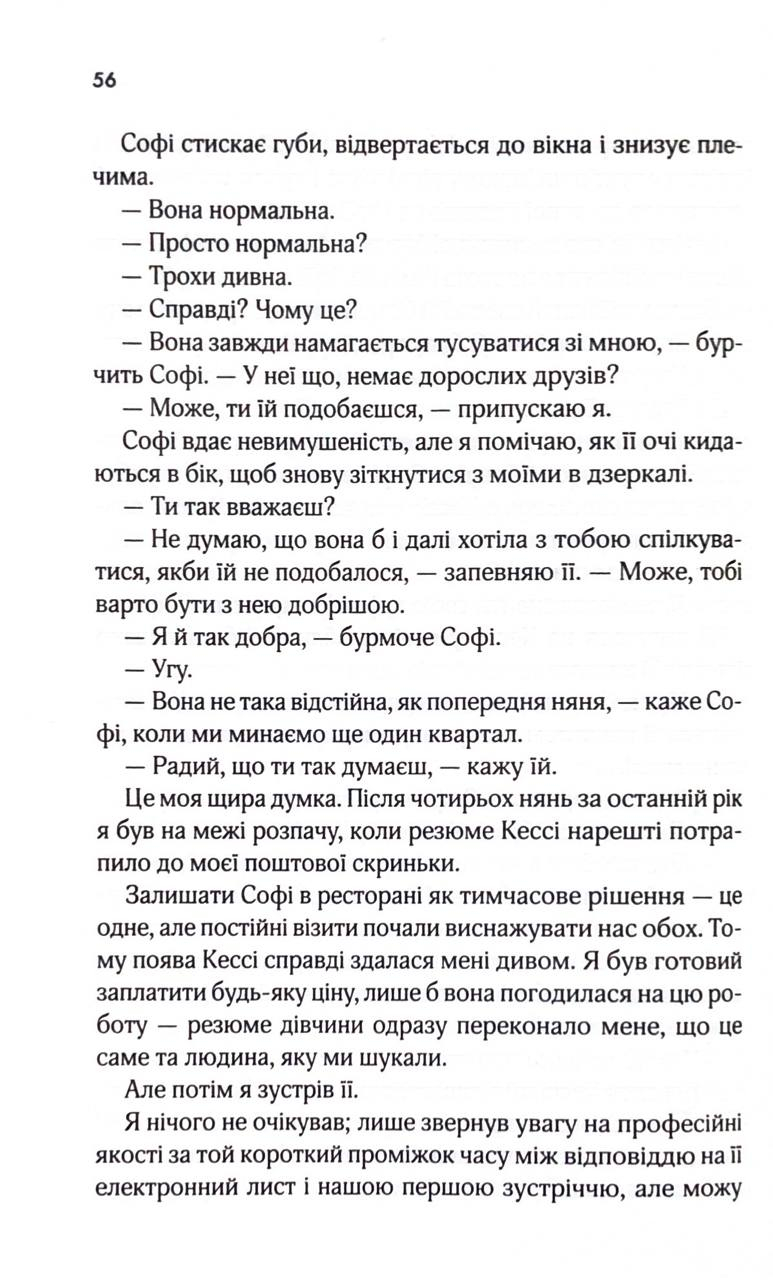 56

Софі стискає губи, відвертається до вікна і знизує плечима.

— Вона нормальна.

— Просто нормальна?

— Трохи дивна.

— Справді? Чому це?

— Вона завжди намагається тусуватися зі мною, — бурчить Софі. — У неї що, немає дорослих друзів?

— Може, ти їй подобаєшся, — припускаю я.

Софі вдає невимушеність, але я помічаю, як її очі кидаються в бік, щоб знову зіткнутися з моїми в дзеркалі.

— Ти так вважаєш?

— Не думаю, що вона б і далі хотіла з тобою спілкуватися, якби їй не подобалося, — запевняю її. — Може, тобі варто бути з нею добрішою.

— Я й так добра, — бурмоче Софі.

— Угу.

— Вона не така відстійна, як попередня няня, — каже Софі, коли ми минаємо ще один квартал.

— Радий, що ти так думаєш, — кажу їй.

Це моя щира думка. Після чотирьох нянь за останній рік я був на межі розпачу, коли резюме Кессі нарешті потрапило до моєї поштової скриньки.

Залишати Софі в ресторані як тимчасове рішення — це одне, але постійні візити почали виснажувати нас обох. Тому поява Кессі справді здалася мені дивом. Я був готовий заплатити будь-яку ціну, лише б вона погодилася на цю роботу — резюме дівчини одразу переконало мене, що це саме та людина, яку ми шукали.

Але потім я зустрів її.

Я нічого не очікував; лише звернув увагу на професійні якості за той короткий проміжок часу між відповіддю на її електронний лист і нашою першою зустріччю, але можу